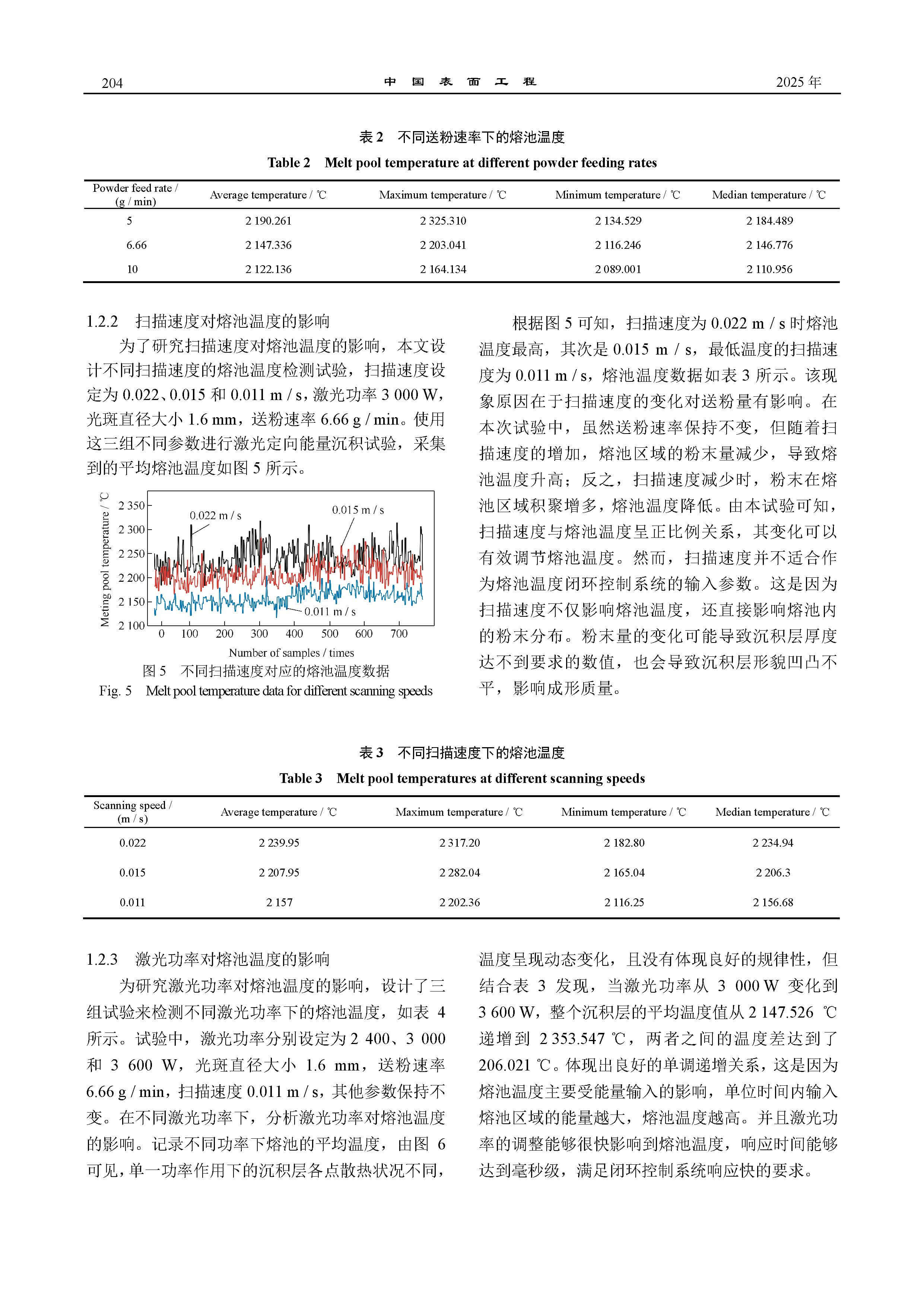 204　　　　中　国　表　面　工　程　　　　2025 年

表 2　不同送粉速率下的熔池温度

Table 2　Melt pool temperature at different powder feeding rates

| Powder feed rate / (g / min) | Average temperature / ℃ | Maximum temperature / ℃ | Minimum temperature / ℃ | Median temperature / ℃ |
|---|---|---|---|---|
| 5 | 2 190.261 | 2 325.310 | 2 134.529 | 2 184.489 |
| 6.66 | 2 147.336 | 2 203.041 | 2 116.246 | 2 146.776 |
| 10 | 2 122.136 | 2 164.134 | 2 089.001 | 2 110.956 |

1.2.2　扫描速度对熔池温度的影响

为了研究扫描速度对熔池温度的影响，本文设计不同扫描速度的熔池温度检测试验，扫描速度设定为 0.022、0.015 和 0.011 m / s，激光功率 3 000 W，光斑直径大小 1.6 mm，送粉速率 6.66 g / min。使用这三组不同参数进行激光定向能量沉积试验，采集到的平均熔池温度如图 5 所示。

Meting pool temperature / ℃
2 350
2 300
2 250
2 200
2 150
2 100
0.022 m / s
0.015 m / s
0.011 m / s
0　100　200　300　400　500　600　700
Number of samples / times

图 5　不同扫描速度对应的熔池温度数据

Fig. 5　Melt pool temperature data for different scanning speeds

根据图 5 可知，扫描速度为 0.022 m / s 时熔池温度最高，其次是 0.015 m / s，最低温度的扫描速度为 0.011 m / s，熔池温度数据如表 3 所示。该现象原因在于扫描速度的变化对送粉量有影响。在本次试验中，虽然送粉速率保持不变，但随着扫描速度的增加，熔池区域的粉末量减少，导致熔池温度升高；反之，扫描速度减少时，粉末在熔池区域积聚增多，熔池温度降低。由本试验可知，扫描速度与熔池温度呈正比例关系，其变化可以有效调节熔池温度。然而，扫描速度并不适合作为熔池温度闭环控制系统的输入参数。这是因为扫描速度不仅影响熔池温度，还直接影响熔池内的粉末分布。粉末量的变化可能导致沉积层厚度达不到要求的数值，也会导致沉积层形貌凹凸不平，影响成形质量。

表 3　不同扫描速度下的熔池温度

Table 3　Melt pool temperatures at different scanning speeds

| Scanning speed / (m / s) | Average temperature / ℃ | Maximum temperature / ℃ | Minimum temperature / ℃ | Median temperature / ℃ |
|---|---|---|---|---|
| 0.022 | 2 239.95 | 2 317.20 | 2 182.80 | 2 234.94 |
| 0.015 | 2 207.95 | 2 282.04 | 2 165.04 | 2 206.3 |
| 0.011 | 2 157 | 2 202.36 | 2 116.25 | 2 156.68 |

1.2.3　激光功率对熔池温度的影响

为研究激光功率对熔池温度的影响，设计了三组试验来检测不同激光功率下的熔池温度，如表 4 所示。试验中，激光功率分别设定为 2 400、3 000 和 3 600 W，光斑直径大小 1.6 mm，送粉速率 6.66 g / min，扫描速度 0.011 m / s，其他参数保持不变。在不同激光功率下，分析激光功率对熔池温度的影响。记录不同功率下熔池的平均温度，由图 6 可见，单一功率作用下的沉积层各点散热状况不同，温度呈现动态变化，且没有体现良好的规律性，但结合表 3 发现，当激光功率从 3 000 W 变化到 3 600 W，整个沉积层的平均温度值从 2 147.526 ℃ 递增到 2 353.547 ℃，两者之间的温度差达到了 206.021 ℃。体现出良好的单调递增关系，这是因为熔池温度主要受能量输入的影响，单位时间内输入熔池区域的能量越大，熔池温度越高。并且激光功率的调整能够很快影响到熔池温度，响应时间能够达到毫秒级，满足闭环控制系统响应快的要求。